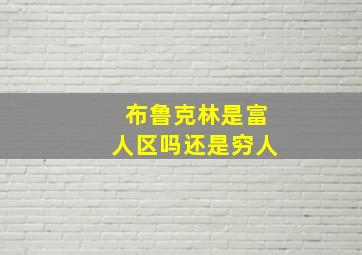 布鲁克林是富人区吗还是穷人